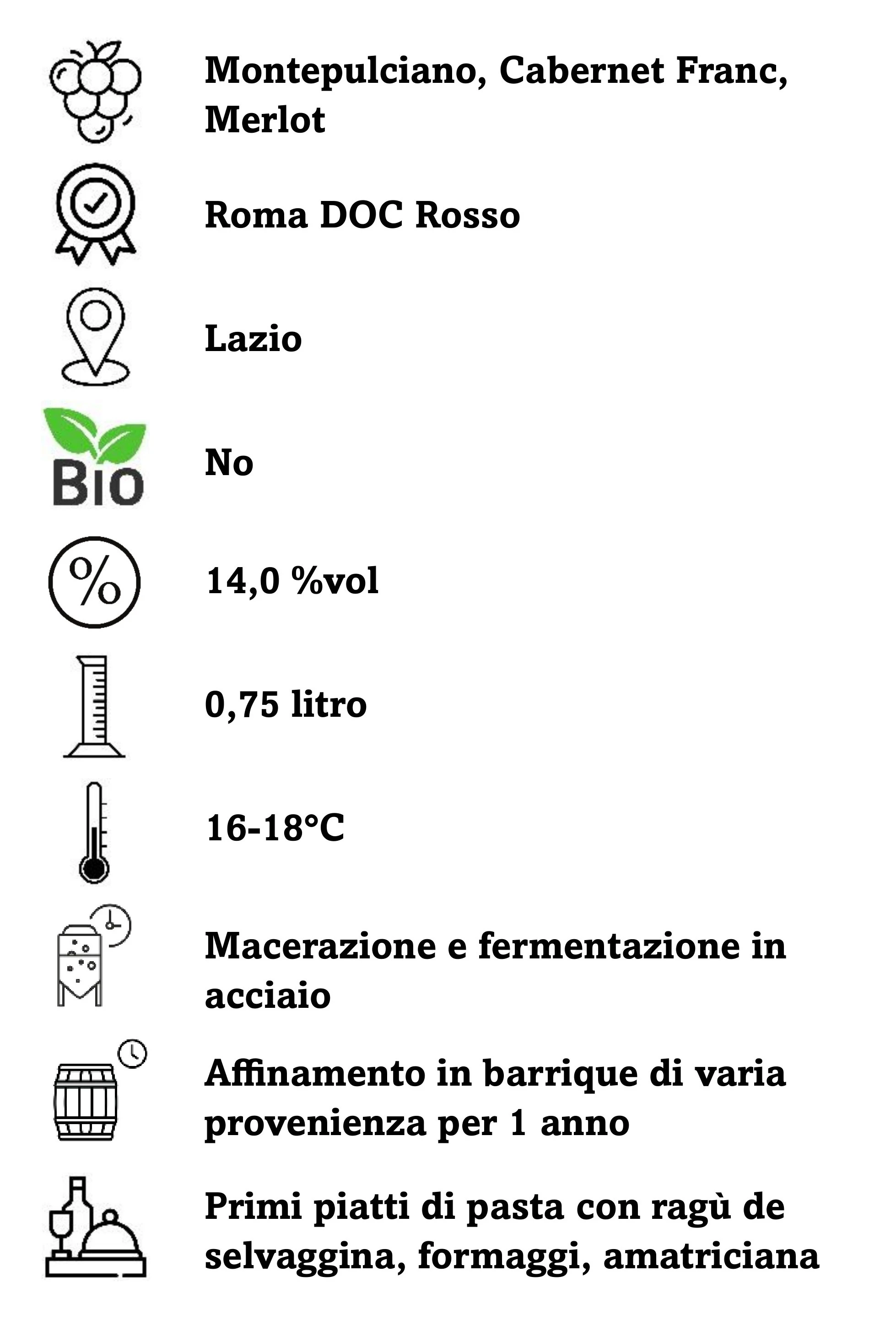 Montepulciano, Cabernet Franc, Merlot

Roma DOC Rosso

Lazio

BIO

No

%

14,0 %vol

0,75 litro

16-18°C

Macerazione e fermentazione in acciaio

Affinamento in barrique di varia provenienza per 1 anno

Primi piatti di pasta con ragù de selvaggina, formaggi, amatriciana